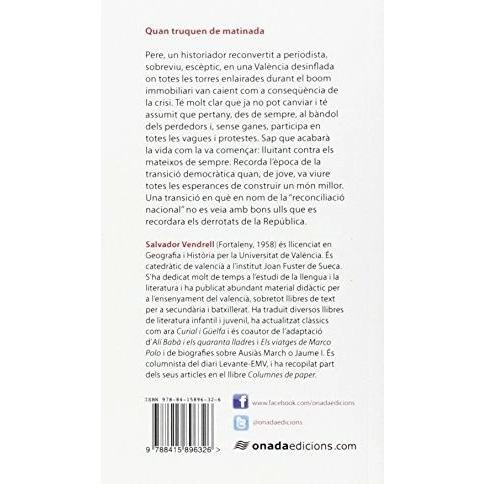 Quan truquen de matinada

Pere, un historiador reconvertit a periodista, sobreviu, escèptic, en una València desinflada on totes les torres enlairades durant el boom immobiliari van caient com a conseqüència de la crisi. Té molt clar que ja no pot canviar i té assumit que pertany, des de sempre, al bàndol dels perdedors i, sense ganes, participa en totes les vagues i protestes. Sap que acabarà la vida com la va començar: lluitant contra els mateixos de sempre. Recorda l'època de la transició democràtica quan, de jove, va viure totes les esperances de construir un món millor. Una transició en què en nom de la "reconciliació nacional" no es veia amb bons ulls que es recordara els derrotats de la República.

Salvador Vendrell (Fortaleny, 1958) és llicenciat en Geografia i Història per la Universitat de València. És catedràtic de valencià a l'institut Joan Fuster de Sueca. S'ha dedicat molt de temps a l'estudi de la llengua i la literatura i ha publicat abundant material didàctic per a l'ensenyament del valencià, sobretot llibres de text per a secundària i batxillerat. Ha traduït diversos llibres de literatura infantil i juvenil, ha actualitzat clàssics com ara Curial i Güelfa i és coautor de l'adaptació d'Alí Babà i els quaranta lladres i Els viatges de Marco Polo i de biografies sobre Ausiàs March o Jaume I. És columnista del diari Levante-EMV, i ha recopilat part dels seus articles en el llibre Columnes de paper.

ISBN 978-84-15896-32-6

9 788415 896326 >

www.facebook.com/onadaedicions

@onadaedicions

onadaedicions.com